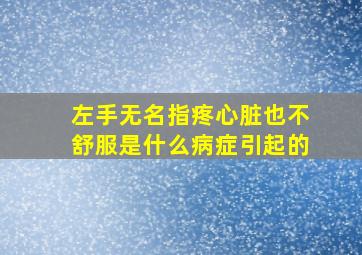 左手无名指疼心脏也不舒服是什么病症引起的